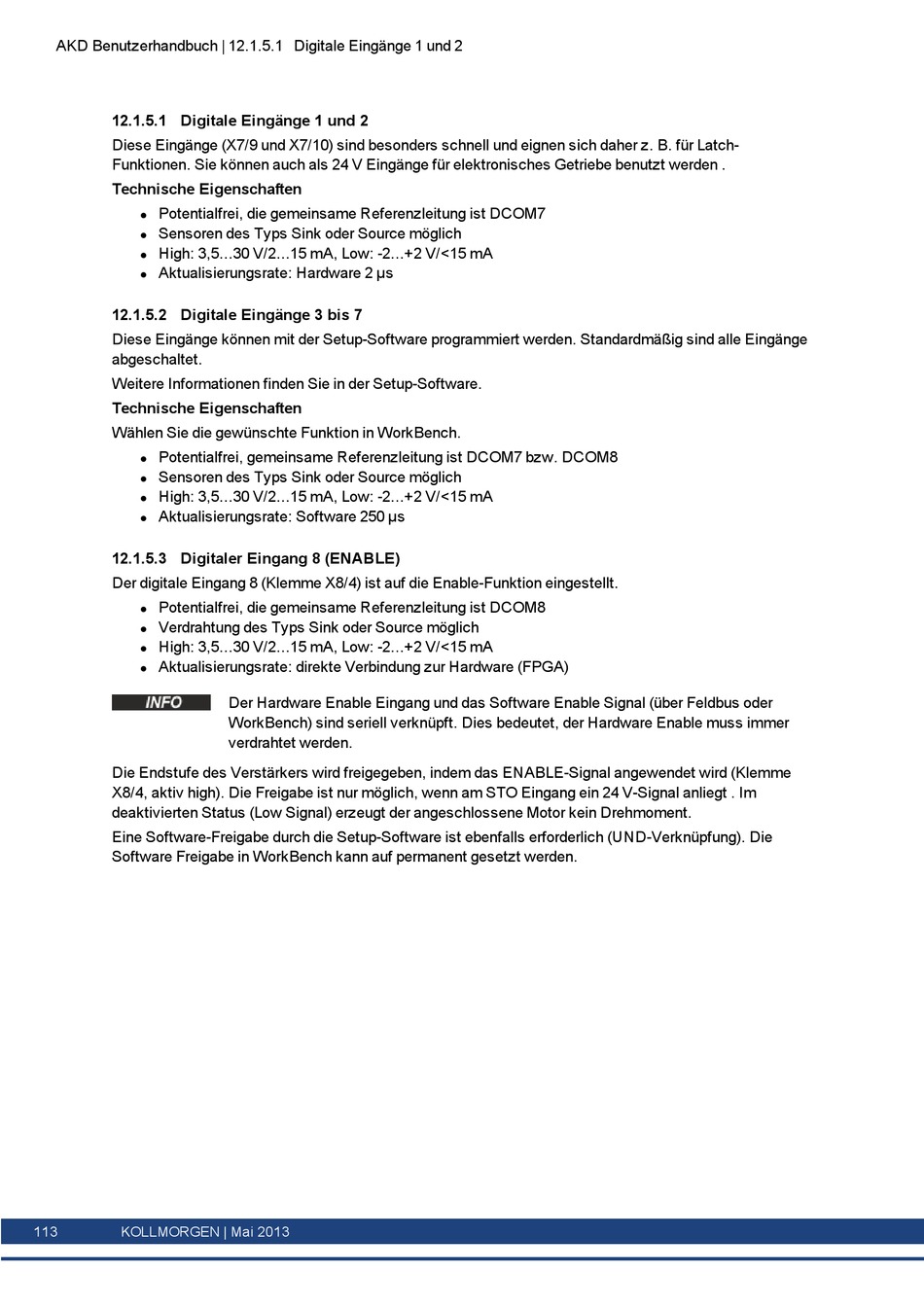 AKD Benutzerhandbuch | 12.1.5.1 Digitale Eingänge 1 und 2

12.1.5.1 Digitale Eingänge 1 und 2

Diese Eingänge (X7/9 und X7/10) sind besonders schnell und eignen sich daher z. B. für Latch-Funktionen. Sie können auch als 24 V Eingänge für elektronisches Getriebe benutzt werden .

Technische Eigenschaften

- Potentialfrei, die gemeinsame Referenzleitung ist DCOM7
- Sensoren des Typs Sink oder Source möglich
- High: 3,5...30 V/2...15 mA, Low: -2...+2 V/<15 mA
- Aktualisierungsrate: Hardware 2 µs

12.1.5.2 Digitale Eingänge 3 bis 7

Diese Eingänge können mit der Setup-Software programmiert werden. Standardmäßig sind alle Eingänge abgeschaltet.

Weitere Informationen finden Sie in der Setup-Software.

Technische Eigenschaften

Wählen Sie die gewünschte Funktion in WorkBench.

- Potentialfrei, gemeinsame Referenzleitung ist DCOM7 bzw. DCOM8
- Sensoren des Typs Sink oder Source möglich
- High: 3,5...30 V/2...15 mA, Low: -2...+2 V/<15 mA
- Aktualisierungsrate: Software 250 µs

12.1.5.3 Digitaler Eingang 8 (ENABLE)

Der digitale Eingang 8 (Klemme X8/4) ist auf die Enable-Funktion eingestellt.

- Potentialfrei, die gemeinsame Referenzleitung ist DCOM8
- Verdrahtung des Typs Sink oder Source möglich
- High: 3,5...30 V/2...15 mA, Low: -2...+2 V/<15 mA
- Aktualisierungsrate: direkte Verbindung zur Hardware (FPGA)

INFO Der Hardware Enable Eingang und das Software Enable Signal (über Feldbus oder WorkBench) sind seriell verknüpft. Dies bedeutet, der Hardware Enable muss immer verdrahtet werden.

Die Endstufe des Verstärkers wird freigegeben, indem das ENABLE-Signal angewendet wird (Klemme X8/4, aktiv high). Die Freigabe ist nur möglich, wenn am STO Eingang ein 24 V-Signal anliegt . Im deaktivierten Status (Low Signal) erzeugt der angeschlossene Motor kein Drehmoment.

Eine Software-Freigabe durch die Setup-Software ist ebenfalls erforderlich (UND-Verknüpfung). Die Software Freigabe in WorkBench kann auf permanent gesetzt werden.

113 KOLLMORGEN | Mai 2013